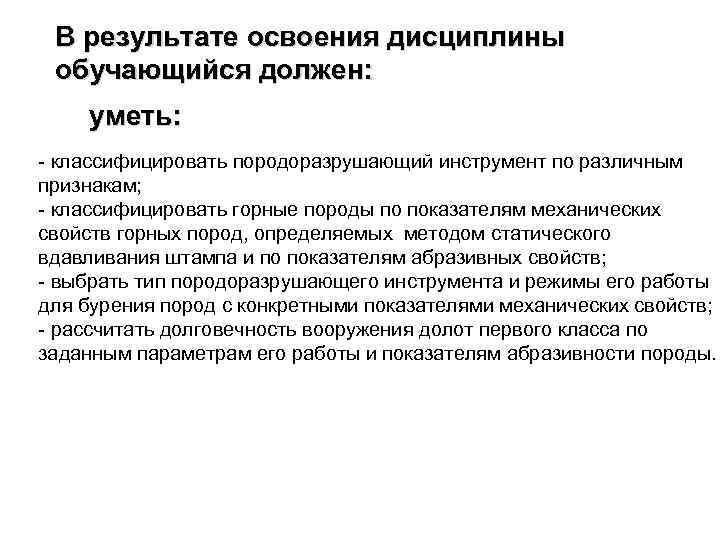 В результате освоения дисциплины обучающийся должен:

уметь:

- классифицировать породоразрушающий инструмент по различным признакам;
- классифицировать горные породы по показателям механических свойств горных пород, определяемых методом статического вдавливания штампа и по показателям абразивных свойств;
- выбрать тип породоразрушающего инструмента и режимы его работы для бурения пород с конкретными показателями механических свойств;
- рассчитать долговечность вооружения долот первого класса по заданным параметрам его работы и показателям абразивности породы.